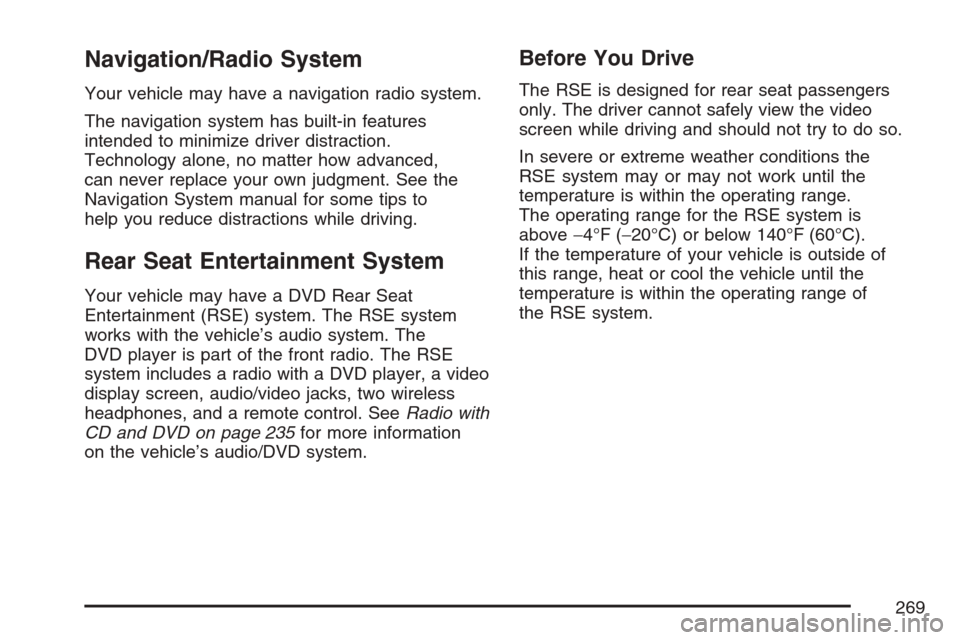 Navigation/Radio System

Your vehicle may have a navigation radio system.

The navigation system has built-in features intended to minimize driver distraction. Technology alone, no matter how advanced, can never replace your own judgment. See the Navigation System manual for some tips to help you reduce distractions while driving.

Rear Seat Entertainment System

Your vehicle may have a DVD Rear Seat Entertainment (RSE) system. The RSE system works with the vehicle's audio system. The DVD player is part of the front radio. The RSE system includes a radio with a DVD player, a video display screen, audio/video jacks, two wireless headphones, and a remote control. See Radio with CD and DVD on page 235 for more information on the vehicle's audio/DVD system.

Before You Drive

The RSE is designed for rear seat passengers only. The driver cannot safely view the video screen while driving and should not try to do so.

In severe or extreme weather conditions the RSE system may or may not work until the temperature is within the operating range. The operating range for the RSE system is above −4°F (−20°C) or below 140°F (60°C). If the temperature of your vehicle is outside of this range, heat or cool the vehicle until the temperature is within the operating range of the RSE system.

269

carmanualsonline.info